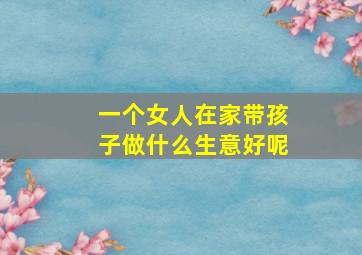 一个女人在家带孩子做什么生意好呢